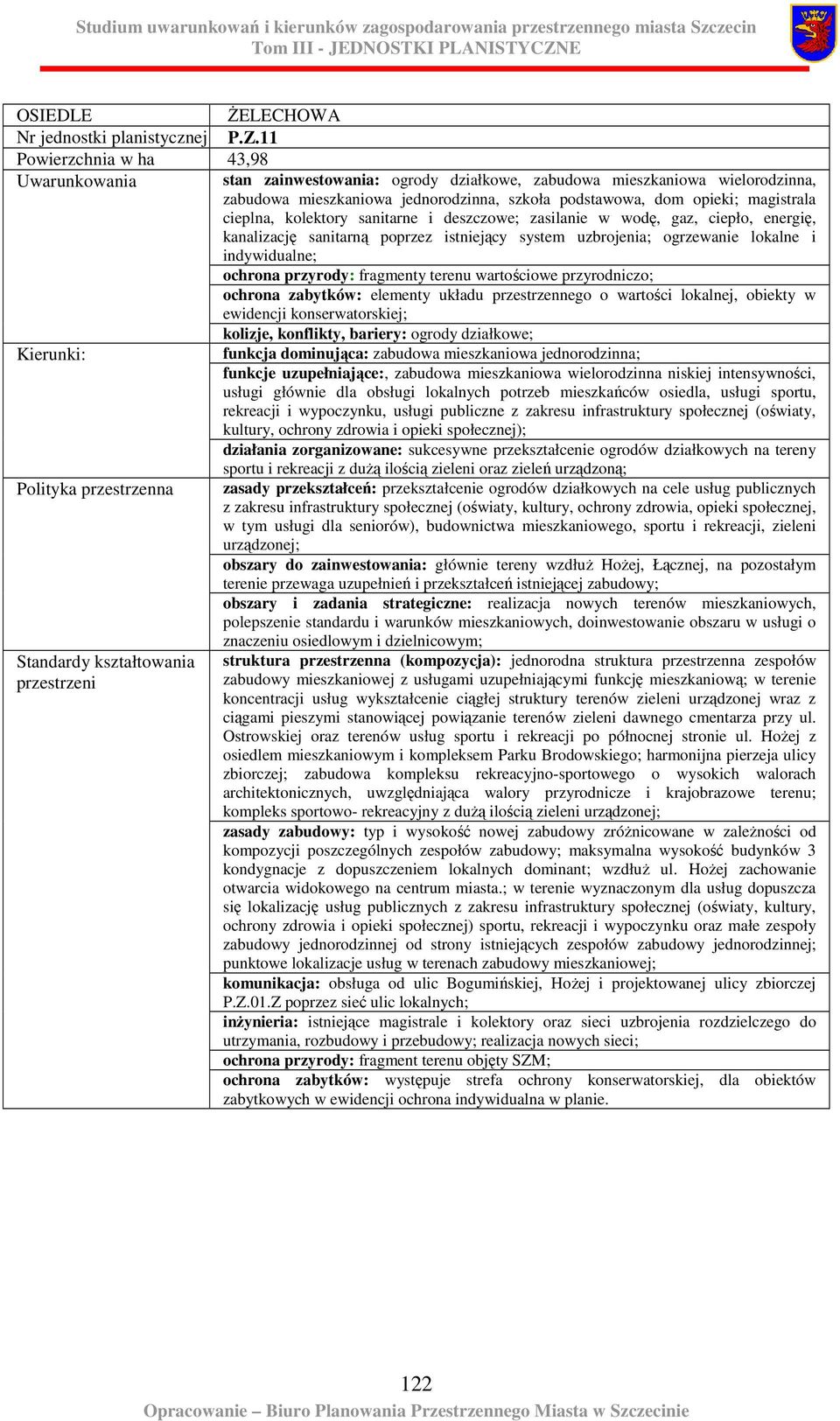 Studium uwarunkowań i kierunków zagospodarowania przestrzennego miasta Szczecin
Tom III - JEDNOSTKI PLANISTYCZNE

| OSIEDLE | ŻELECHOWA |
|---|---|
| Nr jednostki planistycznej | P.Z.11 |
| Powierzchnia w ha | 43,98 |
| Uwarunkowania | stan zainwestowania: ogrody działkowe, zabudowa mieszkaniowa wielorodzinna, zabudowa mieszkaniowa jednorodzinna, szkoła podstawowa, dom opieki; magistrala cieplna, kolektory sanitarne i deszczowe; zasilanie w wodę, gaz, ciepło, energię, kanalizację sanitarną poprzez istniejący system uzbrojenia; ogrzewanie lokalne i indywidualne; |
| | ochrona przyrody: fragmenty terenu wartościowe przyrodniczo; |
| | ochrona zabytków: elementy układu przestrzennego o wartości lokalnej, obiekty w ewidencji konserwatorskiej; |
| | kolizje, konflikty, bariery: ogrody działkowe; |
| Kierunki: | funkcja dominująca: zabudowa mieszkaniowa jednorodzinna; |
| | funkcje uzupełniające:, zabudowa mieszkaniowa wielorodzinna niskiej intensywności, usługi głównie dla obsługi lokalnych potrzeb mieszkańców osiedla, usługi sportu, rekreacji i wypoczynku, usługi publiczne z zakresu infrastruktury społecznej (oświaty, kultury, ochrony zdrowia i opieki społecznej); |
| | działania zorganizowane: sukcesywne przekształcenie ogrodów działkowych na tereny sportu i rekreacji z dużą ilością zieleni oraz zieleń urządzoną; |
| Polityka przestrzenna | zasady przekształceń: przekształcenie ogrodów działkowych na cele usług publicznych z zakresu infrastruktury społecznej (oświaty, kultury, ochrony zdrowia, opieki społecznej, w tym usługi dla seniorów), budownictwa mieszkaniowego, sportu i rekreacji, zieleni urządzonej; |
| | obszary do zainwestowania: głównie tereny wzdłuż Hożej, Łącznej, na pozostałym terenie przewaga uzupełnień i przekształceń istniejącej zabudowy; |
| | obszary i zadania strategiczne: realizacja nowych terenów mieszkaniowych, polepszenie standardu i warunków mieszkaniowych, doinwestowanie obszaru w usługi o znaczeniu osiedlowym i dzielnicowym; |
| Standardy kształtowania przestrzeni | struktura przestrzenna (kompozycja): jednorodna struktura przestrzenna zespołów zabudowy mieszkaniowej z usługami uzupełniającymi funkcję mieszkaniową; w terenie koncentracji usług wykształcenie ciągłej struktury terenów zieleni urządzonej wraz z ciągami pieszymi stanowiącej powiązanie terenów zieleni dawnego cmentarza przy ul. Ostrowskiej oraz terenów usług sportu i rekreacji po północnej stronie ul. Hożej z osiedlem mieszkaniowym i kompleksem Parku Brodowskiego; harmonijna pierzeja ulicy zbiorczej; zabudowa kompleksu rekreacyjno-sportowego o wysokich walorach architektonicznych, uwzględniająca walory przyrodnicze i krajobrazowe terenu; kompleks sportowo- rekreacyjny z dużą ilością zieleni urządzonej; |
| | zasady zabudowy: typ i wysokość nowej zabudowy zróżnicowane w zależności od kompozycji poszczególnych zespołów zabudowy; maksymalna wysokość budynków 3 kondygnacje z dopuszczeniem lokalnych dominant; wzdłuż ul. Hożej zachowanie otwarcia widokowego na centrum miasta.; w terenie wyznaczonym dla usług dopuszcza się lokalizację usług publicznych z zakresu infrastruktury społecznej (oświaty, kultury, ochrony zdrowia i opieki społecznej) sportu, rekreacji i wypoczynku oraz małe zespoły zabudowy jednorodzinnej od strony istniejących zespołów zabudowy jednorodzinnej; punktowe lokalizacje usług w terenach zabudowy mieszkaniowej; |
| | komunikacja: obsługa od ulic Bogumińskiej, Hożej i projektowanej ulicy zbiorczej P.Z.01.Z poprzez sieć ulic lokalnych; |
| | inżynieria: istniejące magistrale i kolektory oraz sieci uzbrojenia rozdzielczego do utrzymania, rozbudowy i przebudowy; realizacja nowych sieci; |
| | ochrona przyrody: fragment terenu objęty SZM; |
| | ochrona zabytków: występuje strefa ochrony konserwatorskiej, dla obiektów zabytkowych w ewidencji ochrona indywidualna w planie. |

122
Opracowanie – Biuro Planowania Przestrzennego Miasta w Szczecinie